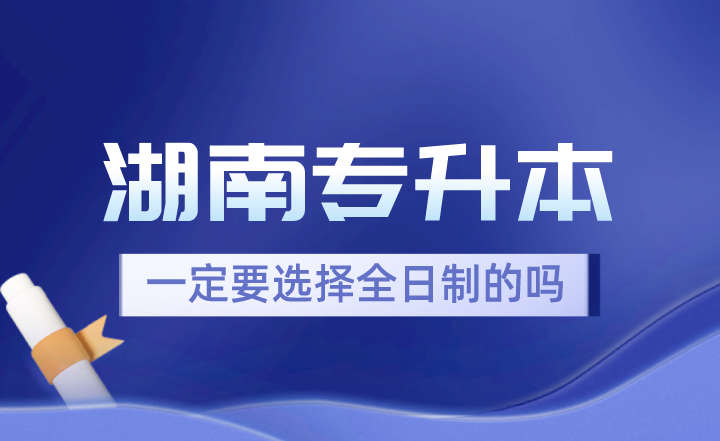 湖南专升本

一定要选择全日制的吗